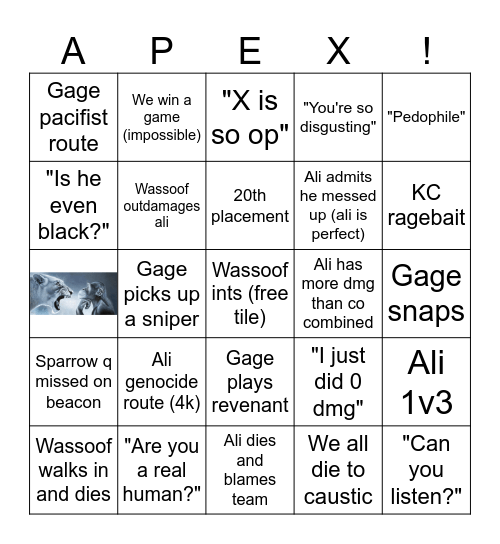 | A | P | E | X | ! |
|---|---|---|---|---|
| Gage pacifist route | We win a game (impossible) | "X is so op" | "You're so disgusting" | "Pedophile" |
| "Is he even black?" | Wassoof outdamages ali | 20th placement | Ali admits he messed up (ali is perfect) | KC ragebait |
| | Gage picks up a sniper | Wassoof ints (free tile) | Ali has more dmg than co combined | Gage snaps |
| Sparrow q missed on beacon | Ali genocide route (4k) | Gage plays revenant | "I just did 0 dmg" | Ali 1v3 |
| Wassoof walks in and dies | "Are you a real human?" | Ali dies and blames team | We all die to caustic | "Can you listen?" |